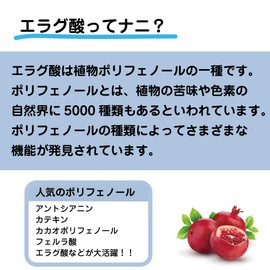 エラグ酸ってナニ？

エラグ酸は植物ポリフェノールの一種です。
ポリフェノールとは、植物の苦味や色素の
自然界に 5000 種類もあるといわれています。
ポリフェノールの種類によってさまざまな
機能が発見されています。

人気のポリフェノール

アントシアニン
カテキン
カカオポリフェノール
フェルラ酸
エラグ酸などが大活躍！！